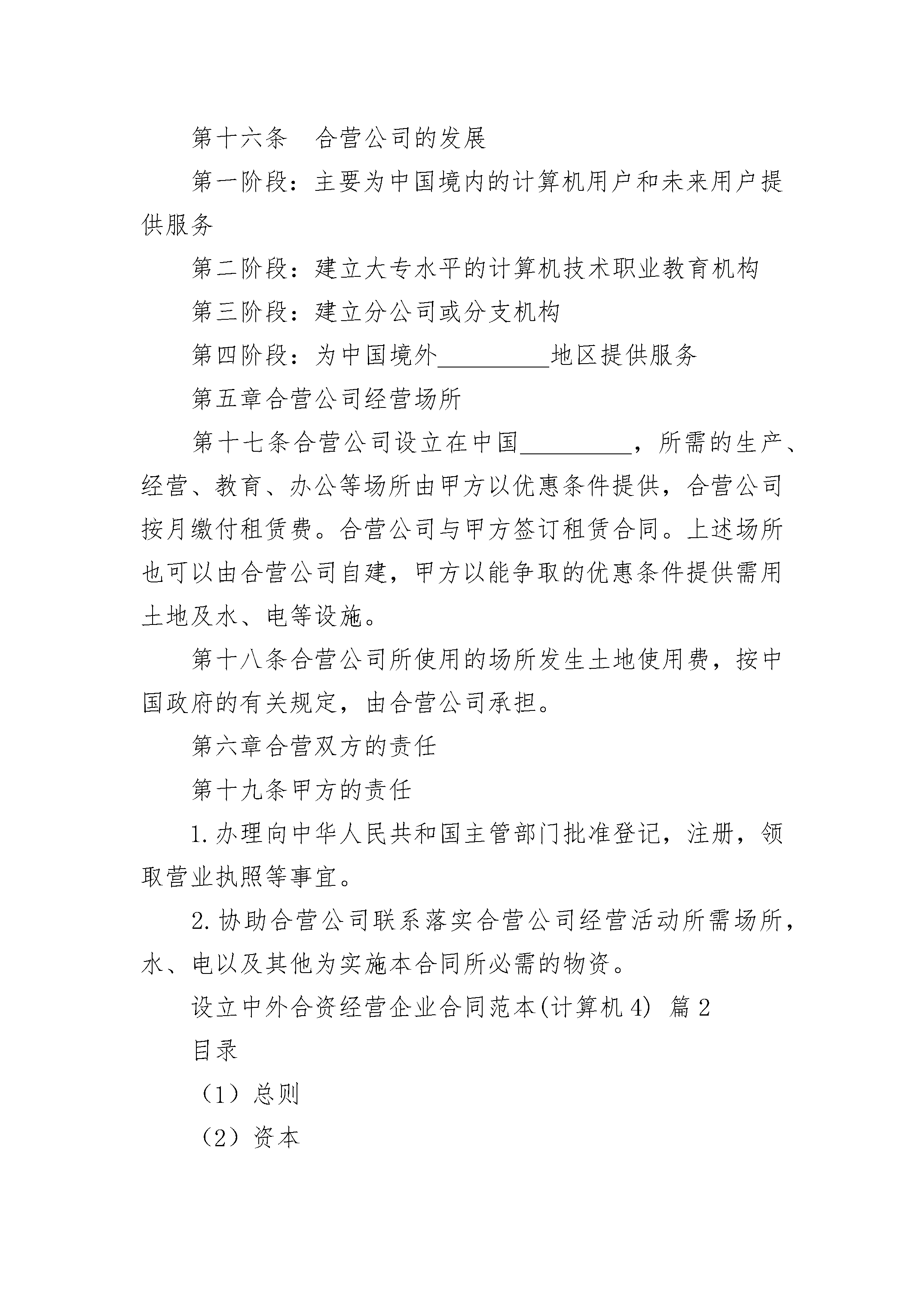 第十六条　合营公司的发展

第一阶段：主要为中国境内的计算机用户和未来用户提供服务

第二阶段：建立大专水平的计算机技术职业教育机构

第三阶段：建立分公司或分支机构

第四阶段：为中国境外_________地区提供服务

第五章合营公司经营场所

第十七条合营公司设立在中国_________，所需的生产、经营、教育、办公等场所由甲方以优惠条件提供，合营公司按月缴付租赁费。合营公司与甲方签订租赁合同。上述场所也可以由合营公司自建，甲方以能争取的优惠条件提供需用土地及水、电等设施。

第十八条合营公司所使用的场所发生土地使用费，按中国政府的有关规定，由合营公司承担。

第六章合营双方的责任

第十九条甲方的责任

1.办理向中华人民共和国主管部门批准登记，注册，领取营业执照等事宜。

2.协助合营公司联系落实合营公司经营活动所需场所，水、电以及其他为实施本合同所必需的物资。

设立中外合资经营企业合同范本(计算机4) 篇2

目录

（1）总则

（2）资本